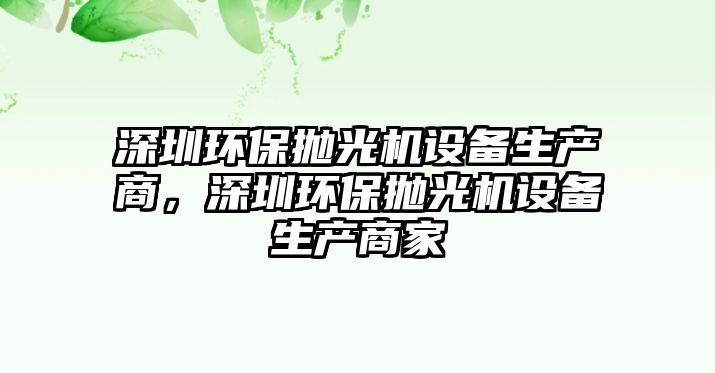 深圳环保抛光机设备生产商，深圳环保抛光机设备生产商家